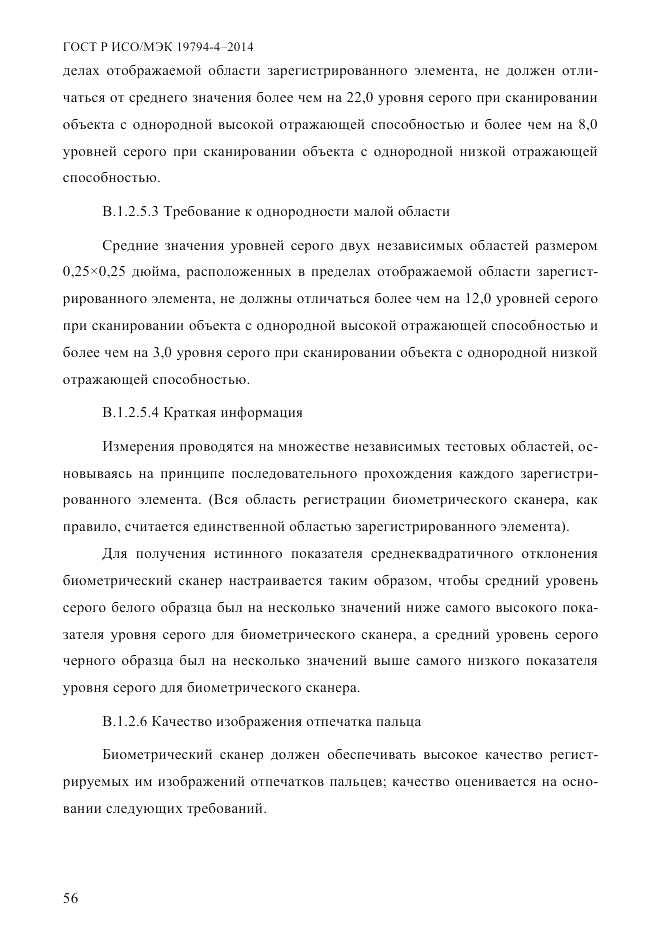 ГОСТ Р ИСО/МЭК 19794-4–2014

делах отображаемой области зарегистрированного элемента, не должен отличаться от среднего значения более чем на 22,0 уровня серого при сканировании объекта с однородной высокой отражающей способностью и более чем на 8,0 уровней серого при сканировании объекта с однородной низкой отражающей способностью.

В.1.2.5.3 Требование к однородности малой области

Средние значения уровней серого двух независимых областей размером 0,25×0,25 дюйма, расположенных в пределах отображаемой области зарегистрированного элемента, не должны отличаться более чем на 12,0 уровней серого при сканировании объекта с однородной высокой отражающей способностью и более чем на 3,0 уровня серого при сканировании объекта с однородной низкой отражающей способностью.

В.1.2.5.4 Краткая информация

Измерения проводятся на множестве независимых тестовых областей, основываясь на принципе последовательного прохождения каждого зарегистрированного элемента. (Вся область регистрации биометрического сканера, как правило, считается единственной областью зарегистрированного элемента).

Для получения истинного показателя среднеквадратичного отклонения биометрический сканер настраивается таким образом, чтобы средний уровень серого белого образца был на несколько значений ниже самого высокого показателя уровня серого для биометрического сканера, а средний уровень серого черного образца был на несколько значений выше самого низкого показателя уровня серого для биометрического сканера.

В.1.2.6 Качество изображения отпечатка пальца

Биометрический сканер должен обеспечивать высокое качество регистрируемых им изображений отпечатков пальцев; качество оценивается на основании следующих требований.

56